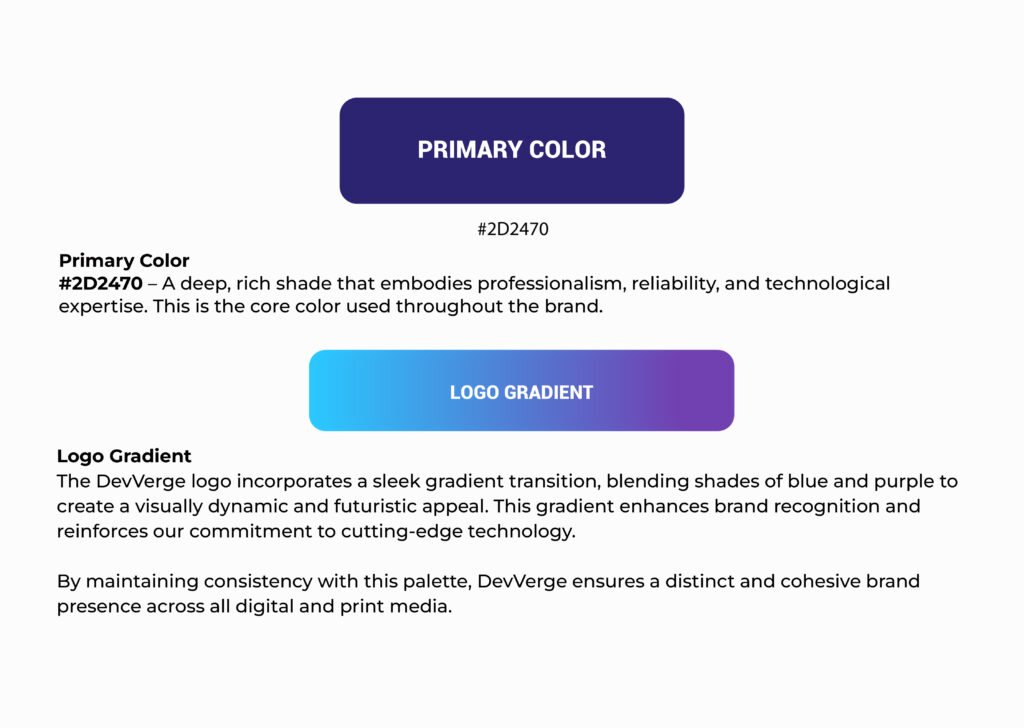 PRIMARY COLOR

#2D2470

Primary Color
#2D2470 – A deep, rich shade that embodies professionalism, reliability, and technological expertise. This is the core color used throughout the brand.

LOGO GRADIENT

Logo Gradient
The DevVerge logo incorporates a sleek gradient transition, blending shades of blue and purple to create a visually dynamic and futuristic appeal. This gradient enhances brand recognition and reinforces our commitment to cutting-edge technology.

By maintaining consistency with this palette, DevVerge ensures a distinct and cohesive brand presence across all digital and print media.